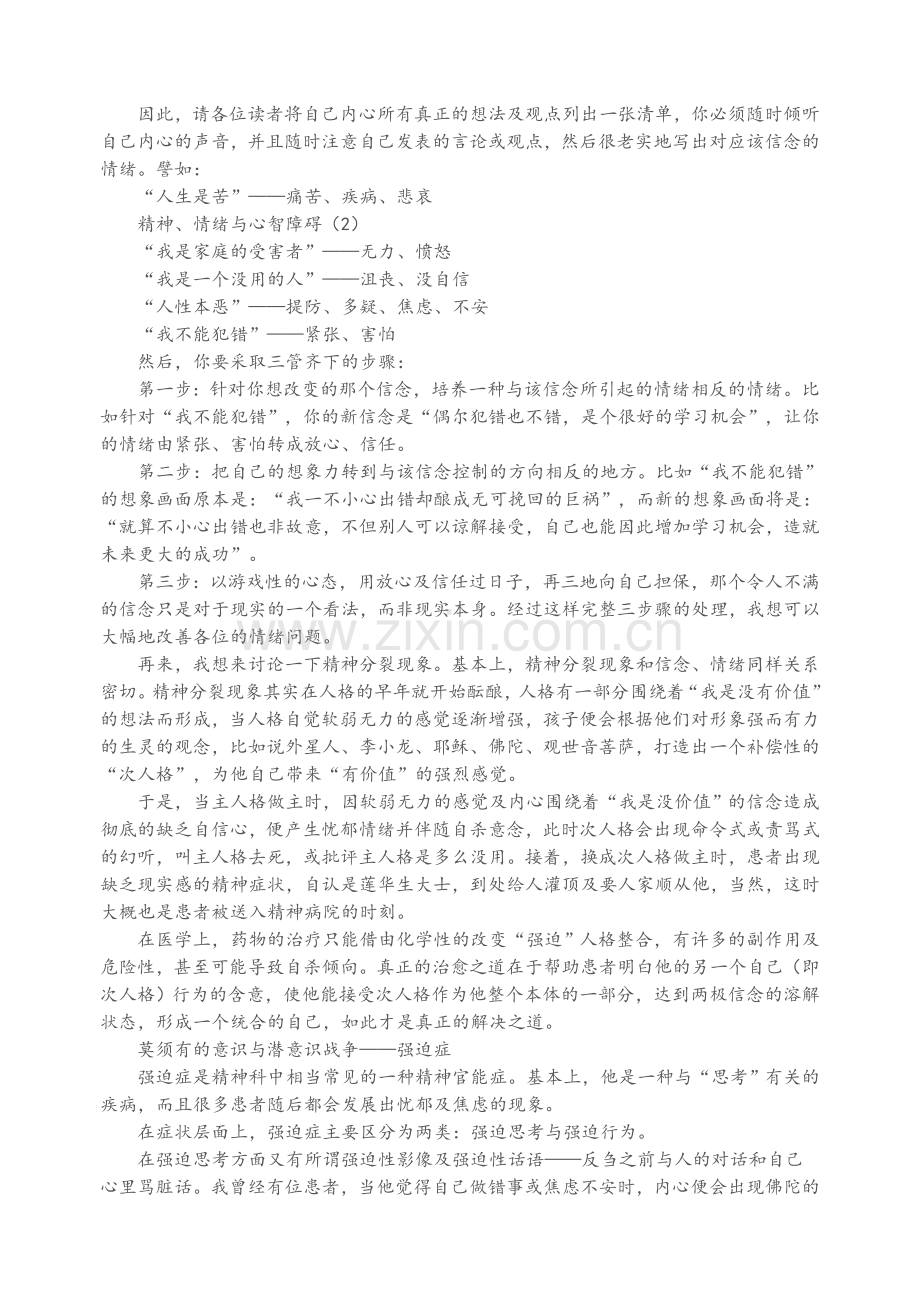 因此，请各位读者将自己内心所有真正的想法及观点列出一张清单，你必须随时倾听自己内心的声音，并且随时注意自己发表的言论或观点，然后很老实地写出对应该信念的情绪。譬如：

“人生是苦”——痛苦、疾病、悲哀

精神、情绪与心智障碍（2）

“我是家庭的受害者”——无力、愤怒

“我是一个没用的人”——沮丧、没自信

“人性本恶”——提防、多疑、焦虑、不安

“我不能犯错”——紧张、害怕

然后，你要采取三管齐下的步骤：

第一步：针对你想改变的那个信念，培养一种与该信念所引起的情绪相反的情绪。比如针对“我不能犯错”，你的新信念是“偶尔犯错也不错，是个很好的学习机会”，让你的情绪由紧张、害怕转成放心、信任。

第二步：把自己的想象力转到与该信念控制的方向相反的地方。比如“我不能犯错”的想象画面原本是：“我一不小心出错却酿成无可挽回的巨祸”，而新的想象画面将是：“就算不小心出错也非故意，不但别人可以谅解接受，自己也能因此增加学习机会，造就未来更大的成功”。

第三步：以游戏性的心态，用放心及信任过日子，再三地向自己担保，那个令人不满的信念只是对于现实的一个看法，而非现实本身。经过这样完整三步骤的处理，我想可以大幅地改善各位的情绪问题。

再来，我想来讨论一下精神分裂现象。基本上，精神分裂现象和信念、情绪同样关系密切。精神分裂现象其实在人格的早年就开始酝酿，人格有一部分围绕着“我是没有价值”的想法而形成，当人格自觉软弱无力的感觉逐渐增强，孩子便会根据他们对形象强而有力的生灵的观念，比如说外星人、李小龙、耶稣、佛陀、观世音菩萨，打造出一个补偿性的“次人格”，为他自己带来“有价值”的强烈感觉。

于是，当主人格做主时，因软弱无力的感觉及内心围绕着“我是没价值”的信念造成彻底的缺乏自信心，便产生忧郁情绪并伴随自杀意念，此时次人格会出现命令式或责骂式的幻听，叫主人格去死，或批评主人格是多么没用。接着，换成次人格做主时，患者出现缺乏现实感的精神症状，自认是莲华生大士，到处给人灌顶及要人家顺从他，当然，这时大概也是患者被送入精神病院的时刻。

在医学上，药物的治疗只能借由化学性的改变“强迫”人格整合，有许多的副作用及危险性，甚至可能导致自杀倾向。真正的治愈之道在于帮助患者明白他的另一个自己（即次人格）行为的含意，使他能接受次人格作为他整个本体的一部分，达到两极信念的溶解状态，形成一个统合的自己，如此才是真正的解决之道。

莫须有的意识与潜意识战争——强迫症

强迫症是精神科中相当常见的一种精神官能症。基本上，他是一种与“思考”有关的疾病，而且很多患者随后都会发展出忧郁及焦虑的现象。

在症状层面上，强迫症主要区分为两类：强迫思考与强迫行为。

在强迫思考方面又有所谓强迫性影像及强迫性话语——反刍之前与人的对话和自己心里骂脏话。我曾经有位患者，当他觉得自己做错事或焦虑不安时，内心便会出现佛陀的

www.zixin.com.cn